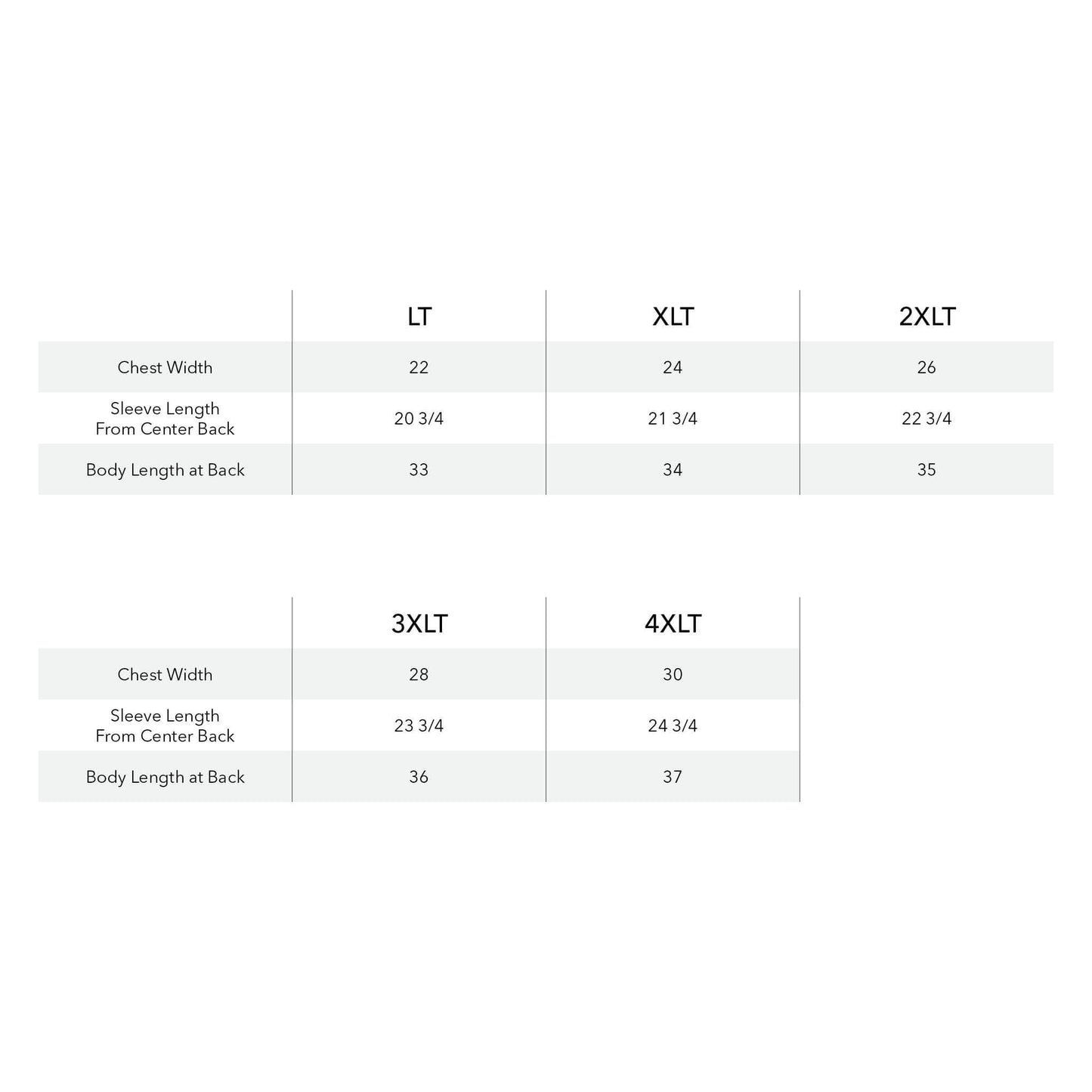 |  | LT | XLT | 2XLT |
|---|---|---|---|
| Chest Width | 22 | 24 | 26 |
| Sleeve Length From Center Back | 20 3/4 | 21 3/4 | 22 3/4 |
| Body Length at Back | 33 | 34 | 35 |

|  | 3XLT | 4XLT |
|---|---|---|
| Chest Width | 28 | 30 |
| Sleeve Length From Center Back | 23 3/4 | 24 3/4 |
| Body Length at Back | 36 | 37 |